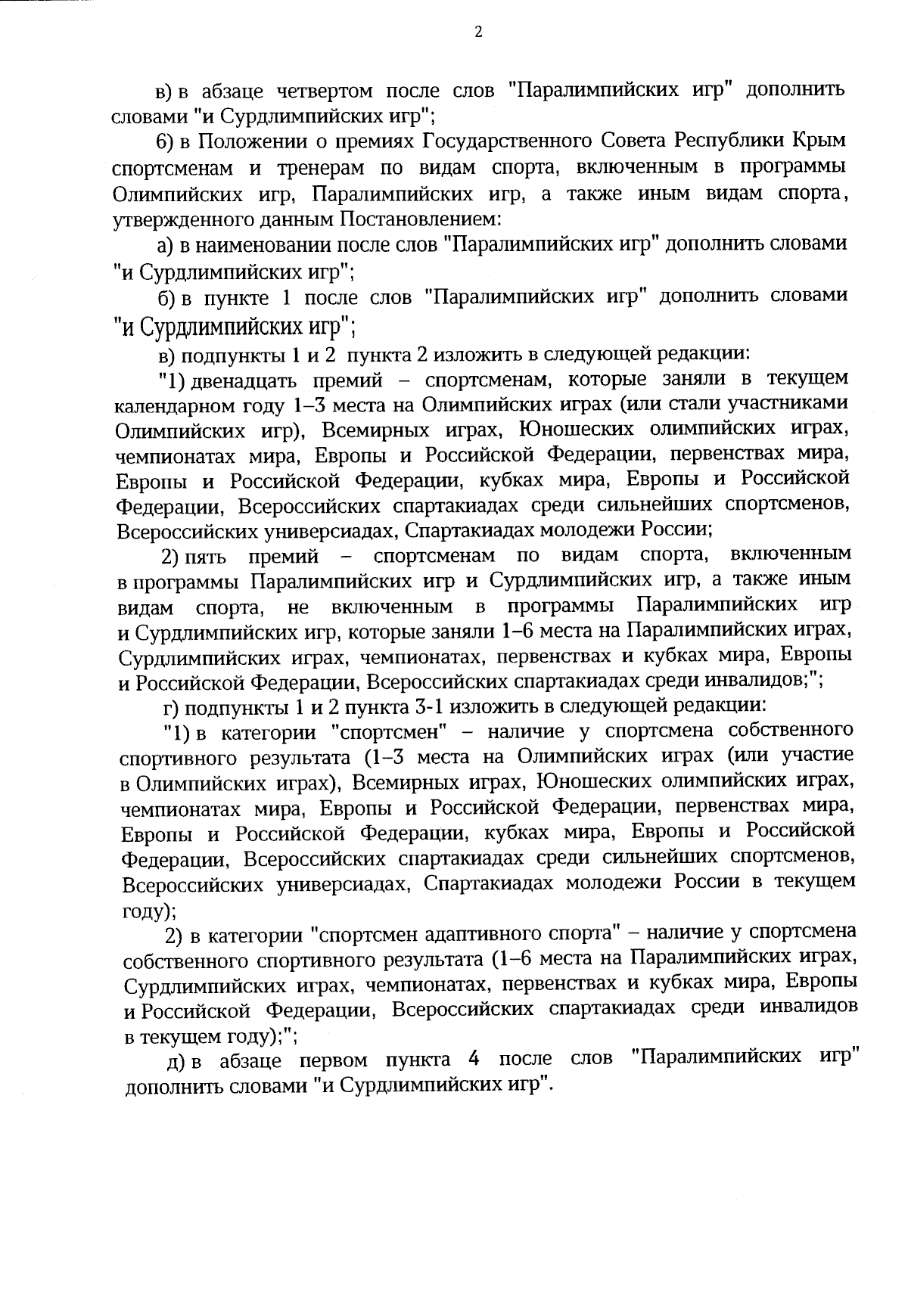 2

в) в абзаце четвертом после слов "Паралимпийских игр" дополнить словами "и Сурдлимпийских игр";

6) в Положении о премиях Государственного Совета Республики Крым спортсменам и тренерам по видам спорта, включенным в программы Олимпийских игр, Паралимпийских игр, а также иным видам спорта, утвержденного данным Постановлением:

а) в наименовании после слов "Паралимпийских игр" дополнить словами "и Сурдлимпийских игр";

б) в пункте 1 после слов "Паралимпийских игр" дополнить словами "и Сурдлимпийских игр";

в) подпункты 1 и 2 пункта 2 изложить в следующей редакции:

"1) двенадцать премий – спортсменам, которые заняли в текущем календарном году 1–3 места на Олимпийских играх (или стали участниками Олимпийских игр), Всемирных играх, Юношеских олимпийских играх, чемпионатах мира, Европы и Российской Федерации, первенствах мира, Европы и Российской Федерации, кубках мира, Европы и Российской Федерации, Всероссийских спартакиадах среди сильнейших спортсменов, Всероссийских универсиадах, Спартакиадах молодежи России;

2) пять премий – спортсменам по видам спорта, включенным в программы Паралимпийских игр и Сурдлимпийских игр, а также иным видам спорта, не включенным в программы Паралимпийских игр и Сурдлимпийских игр, которые заняли 1–6 места на Паралимпийских играх, Сурдлимпийских играх, чемпионатах, первенствах и кубках мира, Европы и Российской Федерации, Всероссийских спартакиадах среди инвалидов;";

г) подпункты 1 и 2 пункта 3-1 изложить в следующей редакции:

"1) в категории "спортсмен" – наличие у спортсмена собственного спортивного результата (1–3 места на Олимпийских играх (или участие в Олимпийских играх), Всемирных играх, Юношеских олимпийских играх, чемпионатах мира, Европы и Российской Федерации, первенствах мира, Европы и Российской Федерации, кубках мира, Европы и Российской Федерации, Всероссийских спартакиадах среди сильнейших спортсменов, Всероссийских универсиадах, Спартакиадах молодежи России в текущем году);

2) в категории "спортсмен адаптивного спорта" – наличие у спортсмена собственного спортивного результата (1–6 места на Паралимпийских играх, Сурдлимпийских играх, чемпионатах, первенствах и кубках мира, Европы и Российской Федерации, Всероссийских спартакиадах среди инвалидов в текущем году);";

д) в абзаце первом пункта 4 после слов "Паралимпийских игр" дополнить словами "и Сурдлимпийских игр".